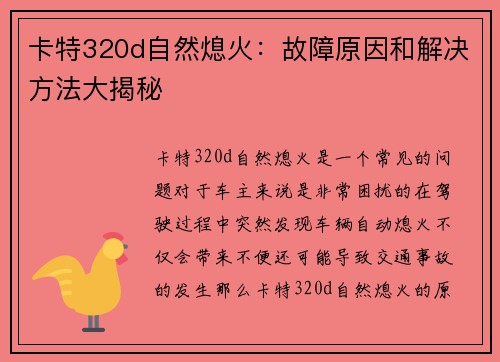 卡特320d自然熄火：故障原因和解决方法大揭秘

卡特320d自然熄火是一个常见的问题对于车主来说是非常困扰的在驾驶过程中突然发现车辆自动熄火不仅会带来不便还可能导致交通事故的发生那么卡特320d自然熄火的原